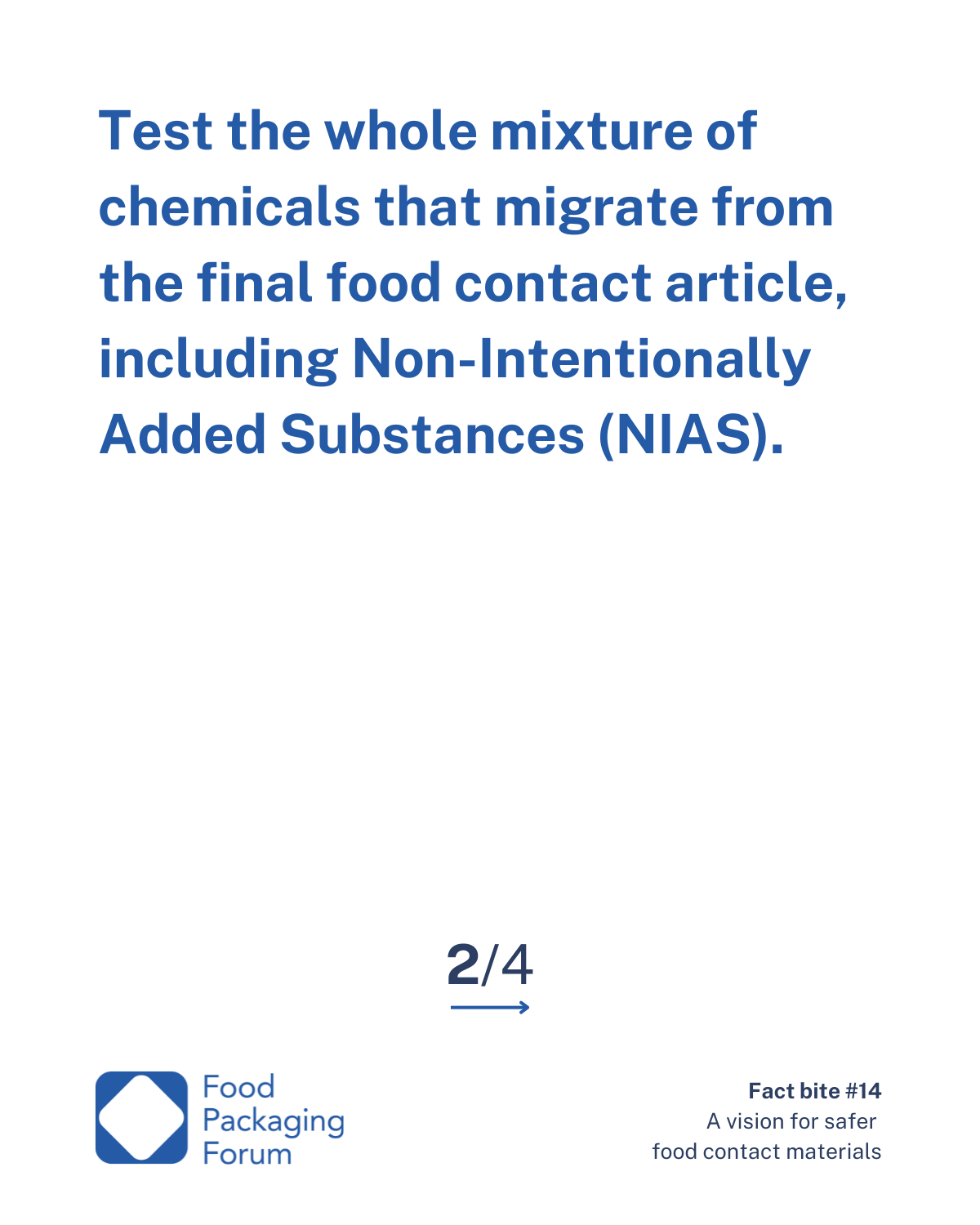 Test the whole mixture of chemicals that migrate from the final food contact article, including Non-Intentionally Added Substances (NIAS).

2/4

Food Packaging Forum

Fact bite #14
A vision for safer food contact materials